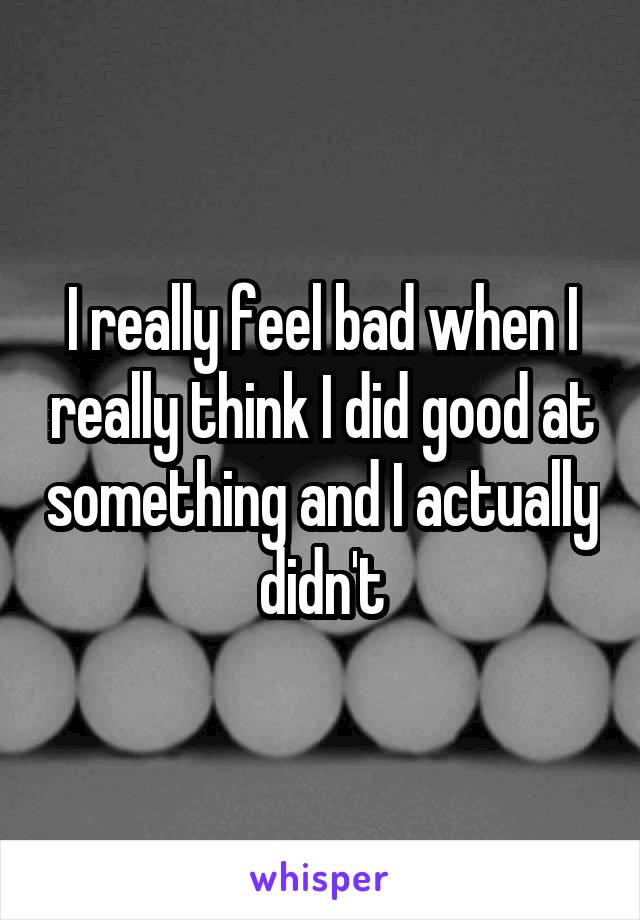 I really feel bad when I really think I did good at something and I actually didn't

whisper